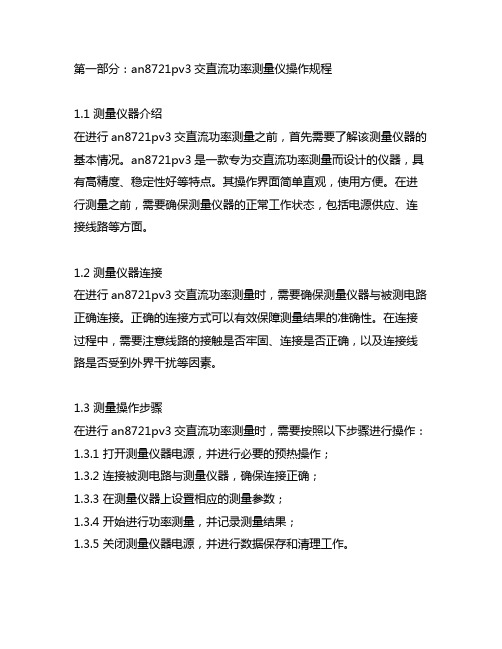 第一部分：an8721pv3 交直流功率测量仪操作规程

1.1 测量仪器介绍
在进行 an8721pv3 交直流功率测量之前，首先需要了解该测量仪器的基本情况。an8721pv3 是一款专为交直流功率测量而设计的仪器，具有高精度、稳定性好等特点。其操作界面简单直观，使用方便。在进行测量之前，需要确保测量仪器的正常工作状态，包括电源供应、连接线路等方面。

1.2 测量仪器连接
在进行 an8721pv3 交直流功率测量时，需要确保测量仪器与被测电路正确连接。正确的连接方式可以有效保障测量结果的准确性。在连接过程中，需要注意线路的接触是否牢固、连接是否正确，以及连接线路是否受到外界干扰等因素。

1.3 测量操作步骤
在进行 an8721pv3 交直流功率测量时，需要按照以下步骤进行操作：
1.3.1 打开测量仪器电源，并进行必要的预热操作；
1.3.2 连接被测电路与测量仪器，确保连接正确；
1.3.3 在测量仪器上设置相应的测量参数；
1.3.4 开始进行功率测量，并记录测量结果；
1.3.5 关闭测量仪器电源，并进行数据保存和清理工作。